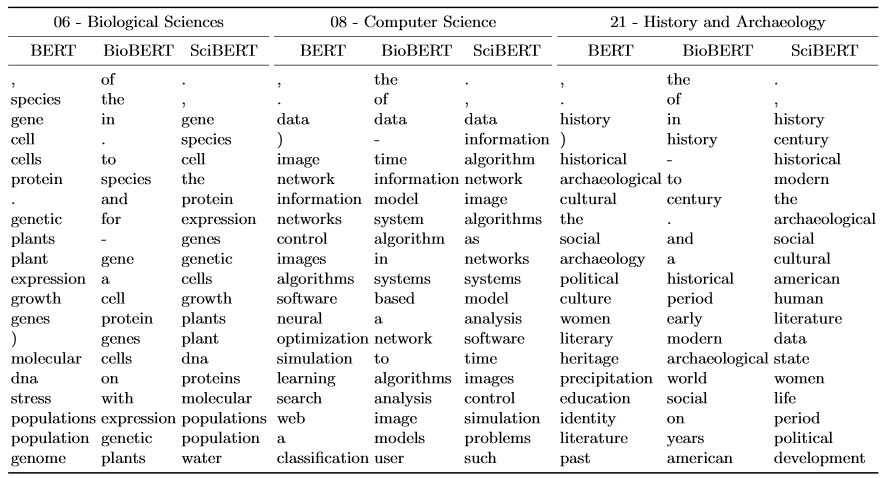 | 06 - Biological Sciences | | | 08 - Computer Science | | | 21 - History and Archaeology | | |
|---|---|---|---|---|---|---|---|---|
| BERT | BioBERT | SciBERT | BERT | BioBERT | SciBERT | BERT | BioBERT | SciBERT |
| , | of | . | , | the | . | , | the | . |
| species | the | , | . | of | , | . | of | , |
| gene | in | gene | data | data | data | history | in | history |
| cell | . | species | ) | - | information | ) | history | century |
| cells | to | cell | image | time | algorithm | historical | - | historical |
| protein | species | the | network | information | network | archaeological | to | modern |
| . | and | protein | information | model | image | cultural | century | the |
| genetic | for | expression | networks | system | algorithms | the | . | archaeological |
| plants | - | genes | control | algorithm | as | social | and | social |
| plant | gene | genetic | images | in | networks | archaeology | a | cultural |
| expression | a | cells | algorithms | systems | systems | political | historical | american |
| growth | cell | growth | software | based | model | culture | period | human |
| genes | protein | plants | neural | a | analysis | women | early | literature |
| ) | genes | plant | optimization | network | software | literary | modern | data |
| molecular | cells | dna | simulation | to | time | heritage | archaeological | state |
| dna | on | proteins | learning | algorithms | images | precipitation | world | women |
| stress | with | molecular | search | analysis | control | education | social | life |
| populations | expression | populations | web | image | simulation | identity | on | period |
| population | genetic | population | a | models | problems | literature | years | political |
| genome | plants | water | classification | user | such | past | american | development |